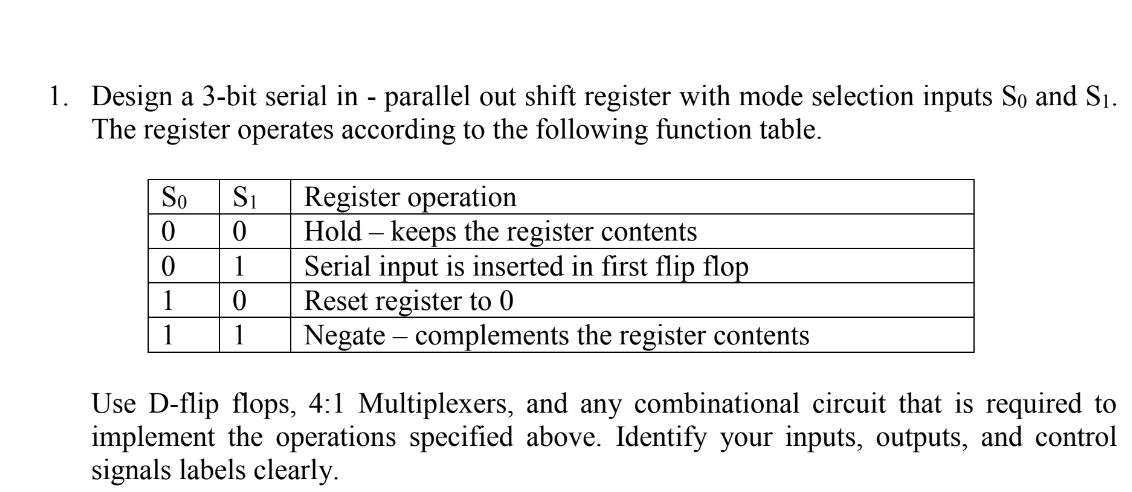 1. Design a 3-bit serial in - parallel out shift register with mode selection inputs $S_0$ and $S_1$. The register operates according to the following function table.

| $S_0$ | $S_1$ | Register operation |
|---|---|---|
| 0 | 0 | Hold – keeps the register contents |
| 0 | 1 | Serial input is inserted in first flip flop |
| 1 | 0 | Reset register to 0 |
| 1 | 1 | Negate – complements the register contents |

Use D-flip flops, 4:1 Multiplexers, and any combinational circuit that is required to implement the operations specified above. Identify your inputs, outputs, and control signals labels clearly.